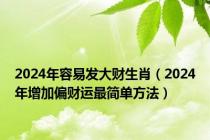 2024年容易发大财生肖（2024年增加偏财运最简单方法）